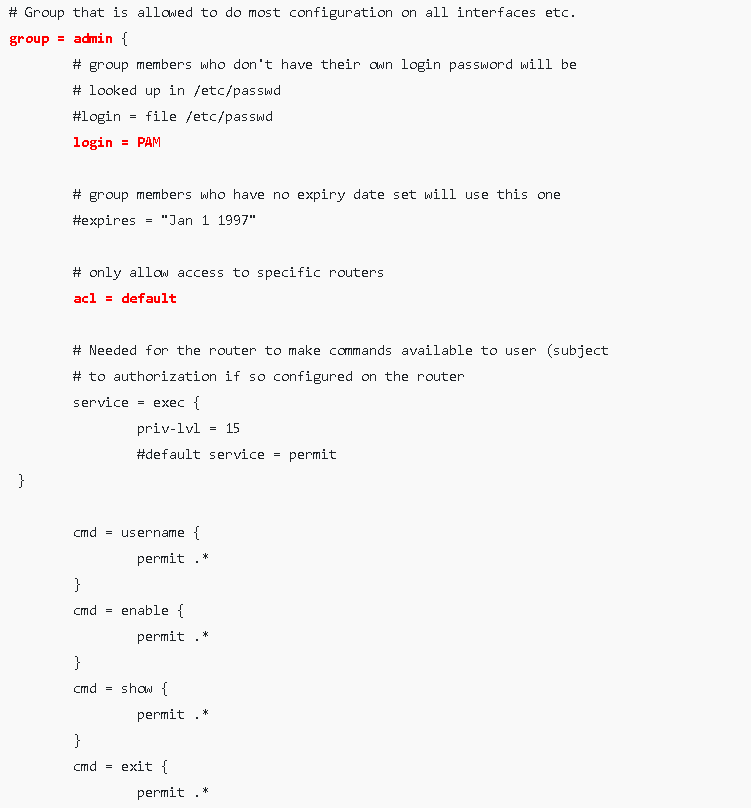 # Group that is allowed to do most configuration on all interfaces etc.
group = admin {
        # group members who don't have their own login password will be
        # looked up in /etc/passwd
        #login = file /etc/passwd
        login = PAM

        # group members who have no expiry date set will use this one
        #expires = "Jan 1 1997"

        # only allow access to specific routers
        acl = default

        # Needed for the router to make commands available to user (subject
        # to authorization if so configured on the router
        service = exec {
                priv-lvl = 15
                #default service = permit
 }

        cmd = username {
                permit .*
        }
        cmd = enable {
                permit .*
        }
        cmd = show {
                permit .*
        }
        cmd = exit {
                permit .*